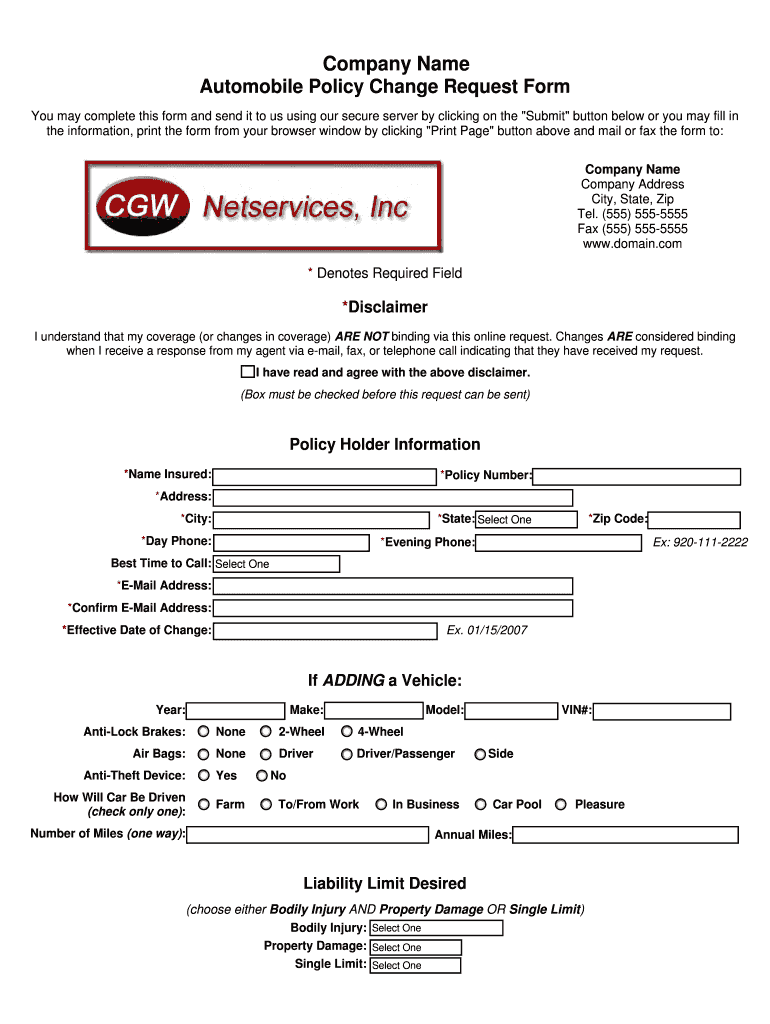 Company Name
Automobile Policy Change Request Form

You may complete this form and send it to us using our secure server by clicking on the "Submit" button below or you may fill in the information, print the form from your browser window by clicking "Print Page" button above and mail or fax the form to:

CGW Netservices, Inc

Company Name
Company Address
City, State, Zip
Tel. (555) 555-5555
Fax (555) 555-5555
www.domain.com

* Denotes Required Field

*Disclaimer

I understand that my coverage (or changes in coverage) ARE NOT binding via this online request. Changes ARE considered binding when I receive a response from my agent via e-mail, fax, or telephone call indicating that they have received my request.

I have read and agree with the above disclaimer.
(Box must be checked before this request can be sent)

Policy Holder Information

*Name Insured: *Policy Number:
*Address:
*City: *State: Select One *Zip Code:
*Day Phone: *Evening Phone: Ex: 920-111-2222
Best Time to Call: Select One
*E-Mail Address:
*Confirm E-Mail Address:
*Effective Date of Change: Ex. 01/15/2007

If ADDING a Vehicle:

Year: Make: Model: VIN#:
Anti-Lock Brakes: None 2-Wheel 4-Wheel
Air Bags: None Driver Driver/Passenger Side
Anti-Theft Device: Yes No
How Will Car Be Driven (check only one): Farm To/From Work In Business Car Pool Pleasure
Number of Miles (one way): Annual Miles:

Liability Limit Desired

(choose either Bodily Injury AND Property Damage OR Single Limit)
Bodily Injury: Select One
Property Damage: Select One
Single Limit: Select One